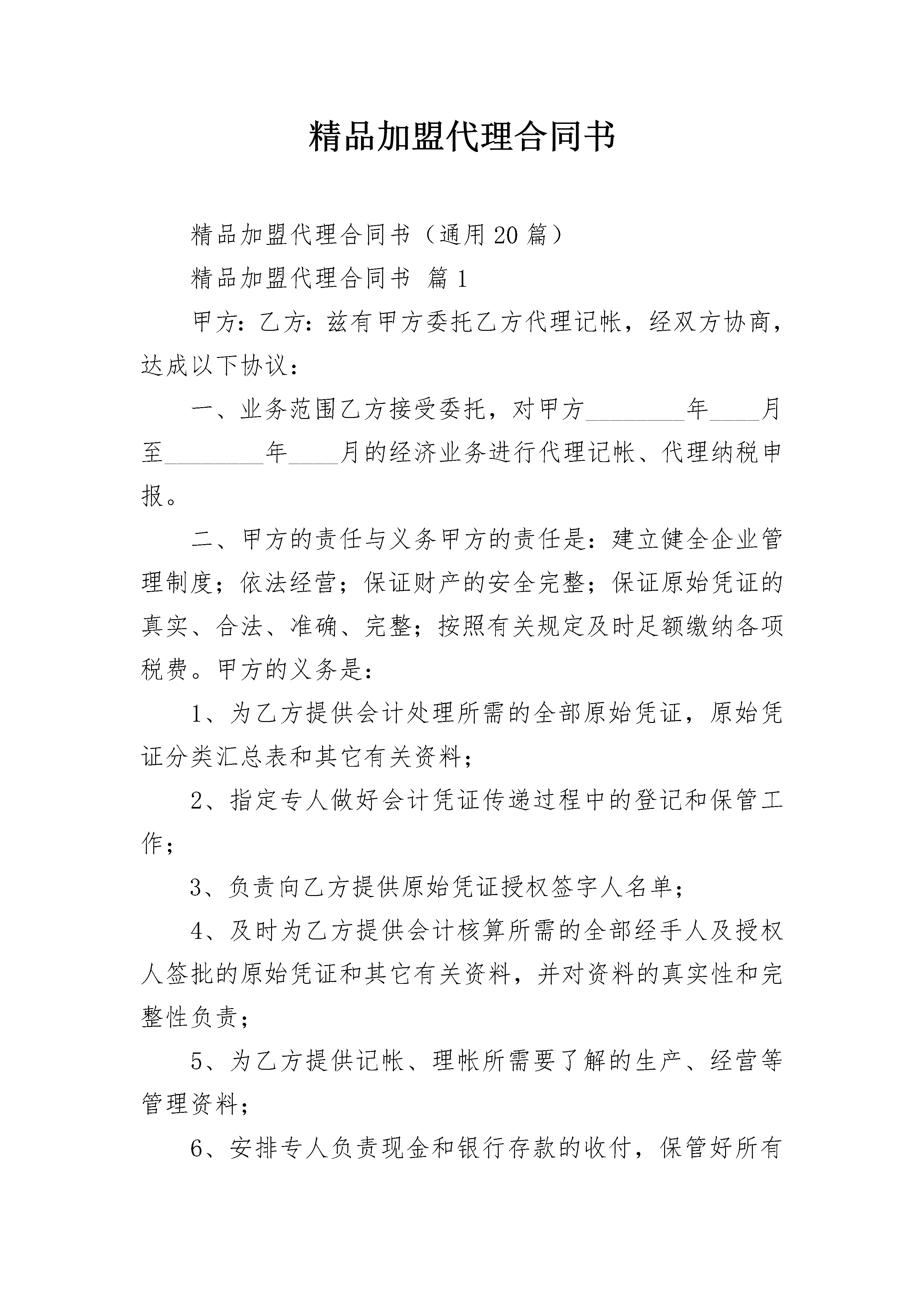 精品加盟代理合同书

精品加盟代理合同书（通用20篇）

精品加盟代理合同书 篇1

甲方：乙方：兹有甲方委托乙方代理记帐，经双方协商，达成以下协议：

一、业务范围乙方接受委托，对甲方________年____月至________年____月的经济业务进行代理记帐、代理纳税申报。

二、甲方的责任与义务甲方的责任是：建立健全企业管理制度；依法经营；保证财产的安全完整；保证原始凭证的真实、合法、准确、完整；按照有关规定及时足额缴纳各项税费。甲方的义务是：

1、为乙方提供会计处理所需的全部原始凭证，原始凭证分类汇总表和其它有关资料；

2、指定专人做好会计凭证传递过程中的登记和保管工作；

3、负责向乙方提供原始凭证授权签字人名单；

4、及时为乙方提供会计核算所需的全部经手人及授权人签批的原始凭证和其它有关资料，并对资料的真实性和完整性负责；

5、为乙方提供记帐、理帐所需要了解的生产、经营等管理资料；

6、安排专人负责现金和银行存款的收付，保管好所有